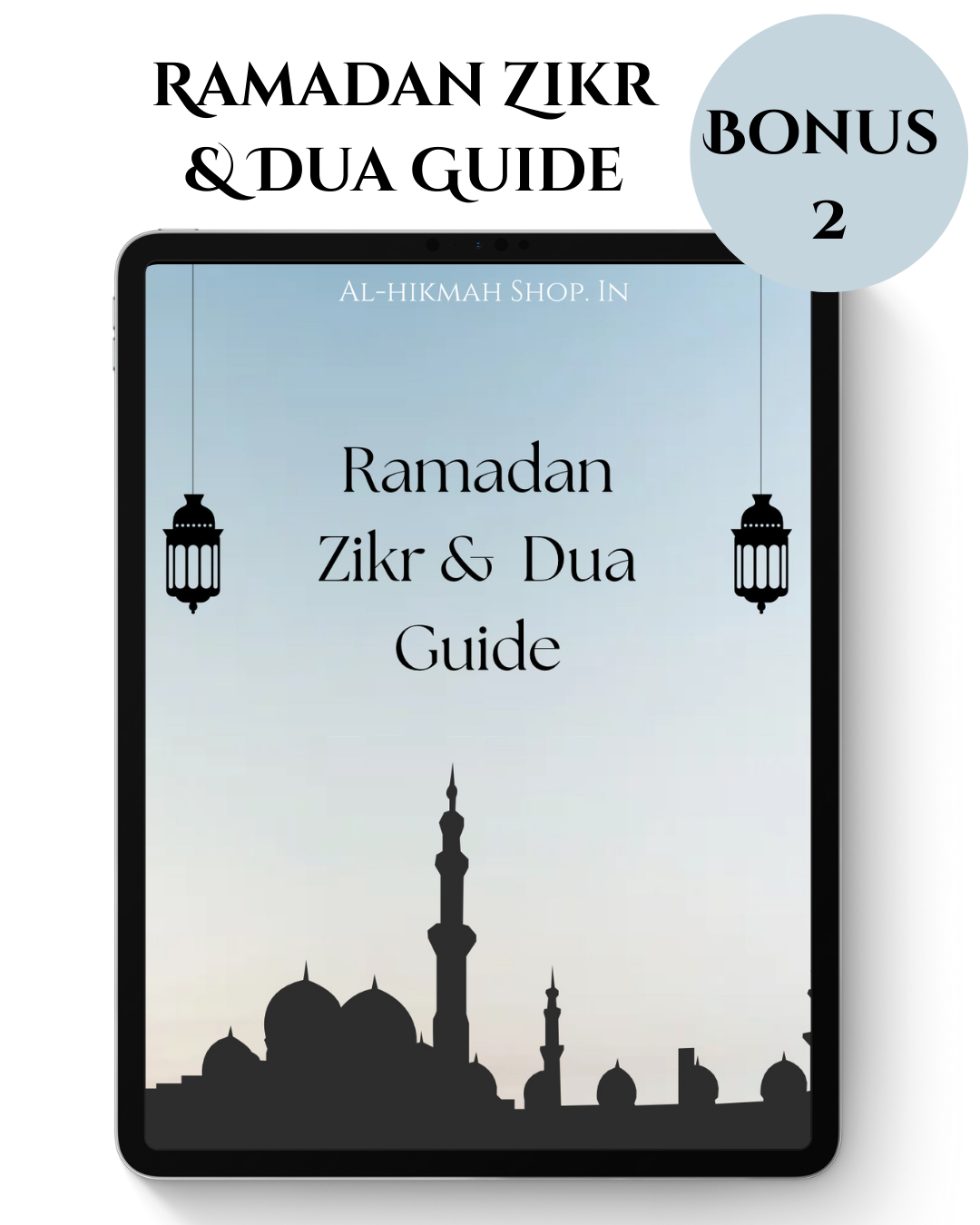 RAMADAN ZIKR
& DUA GUIDE

BONUS
2

AL-HIKMAH SHOP. IN

Ramadan
Zikr & Dua
Guide